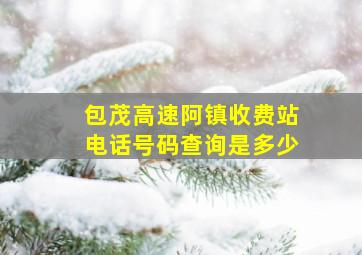 包茂高速阿镇收费站
电话号码查询是多少